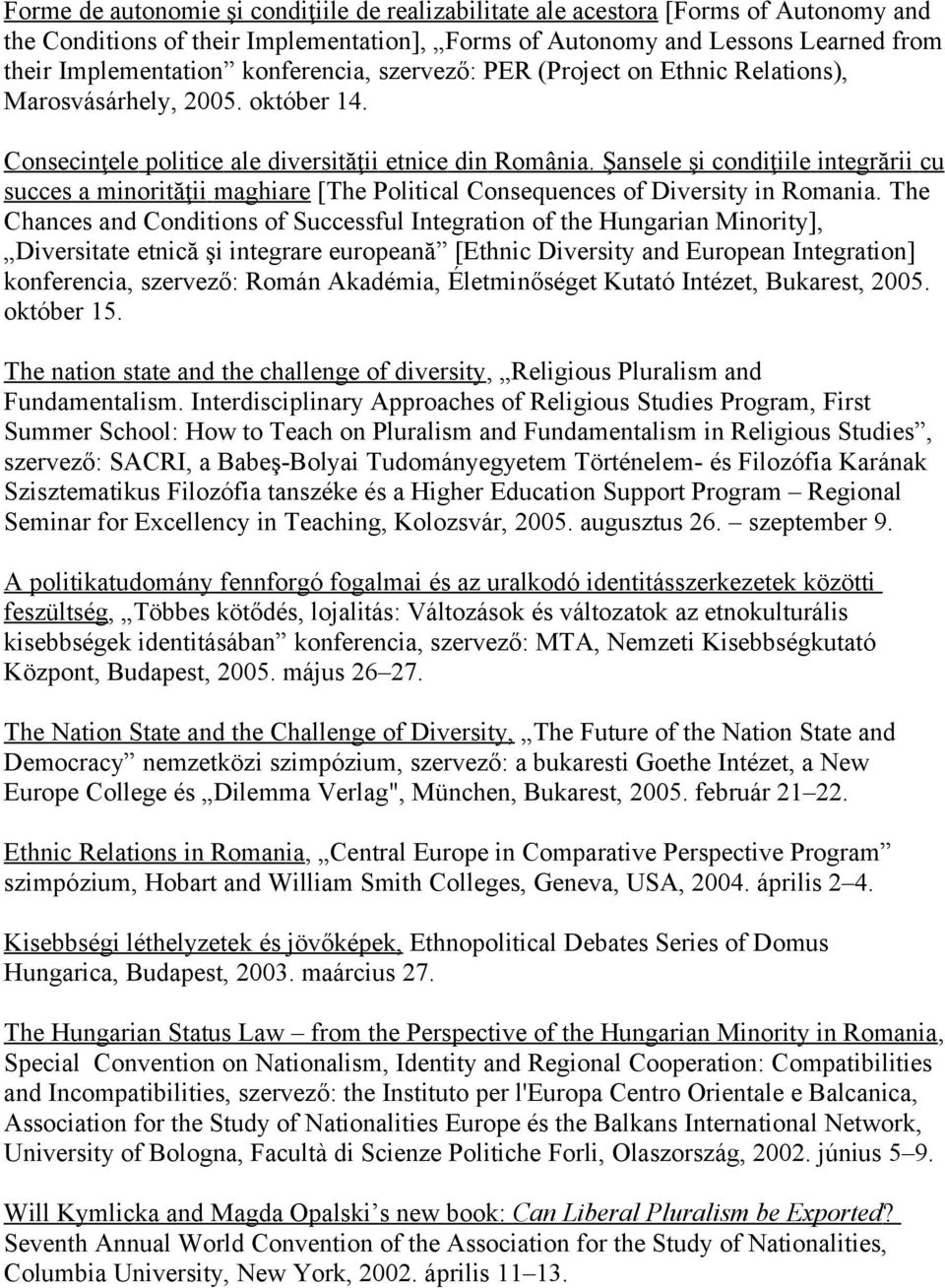 Forme de autonomie şi condiţiile de realizabilitate ale acestora [Forms of Autonomy and the Conditions of their Implementation], „Forms of Autonomy and Lessons Learned from their Implementation” konferencia, szervező: PER (Project on Ethnic Relations), Marosvásárhely, 2005. október 14.

Consecinţele politice ale diversităţii etnice din România. Şansele şi condiţiile integrării cu succes a minorităţii maghiare [The Political Consequences of Diversity in Romania. The Chances and Conditions of Successful Integration of the Hungarian Minority], „Diversitate etnică şi integrare europeană” [Ethnic Diversity and European Integration] konferencia, szervező: Román Akadémia, Életminőséget Kutató Intézet, Bukarest, 2005. október 15.

The nation state and the challenge of diversity, „Religious Pluralism and Fundamentalism. Interdisciplinary Approaches of Religious Studies Program, First Summer School: How to Teach on Pluralism and Fundamentalism in Religious Studies”, szervező: SACRI, a Babeş-Bolyai Tudományegyetem Történelem- és Filozófia Karának Szisztematikus Filozófia tanszéke és a Higher Education Support Program – Regional Seminar for Excellency in Teaching, Kolozsvár, 2005. augusztus 26. – szeptember 9.

A politikatudomány fennforgó fogalmai és az uralkodó identitásszerkezetek közötti feszültség, „Többes kötődés, lojalitás: Változások és változatok az etnokulturális kisebbségek identitásában” konferencia, szervező: MTA, Nemzeti Kisebbségkutató Központ, Budapest, 2005. május 26–27.

The Nation State and the Challenge of Diversity, „The Future of the Nation State and Democracy” nemzetközi szimpózium, szervező: a bukaresti Goethe Intézet, a New Europe College és „Dilemma Verlag", München, Bukarest, 2005. február 21–22.

Ethnic Relations in Romania, „Central Europe in Comparative Perspective Program” szimpózium, Hobart and William Smith Colleges, Geneva, USA, 2004. április 2–4.

Kisebbségi léthelyzetek és jövőképek, Ethnopolitical Debates Series of Domus Hungarica, Budapest, 2003. maárcius 27.

The Hungarian Status Law – from the Perspective of the Hungarian Minority in Romania, Special Convention on Nationalism, Identity and Regional Cooperation: Compatibilities and Incompatibilities, szervező: the Instituto per l'Europa Centro Orientale e Balcanica, Association for the Study of Nationalities Europe és the Balkans International Network, University of Bologna, Facultà di Scienze Politiche Forli, Olaszország, 2002. június 5–9.

Will Kymlicka and Magda Opalski’s new book: Can Liberal Pluralism be Exported? Seventh Annual World Convention of the Association for the Study of Nationalities, Columbia University, New York, 2002. április 11–13.